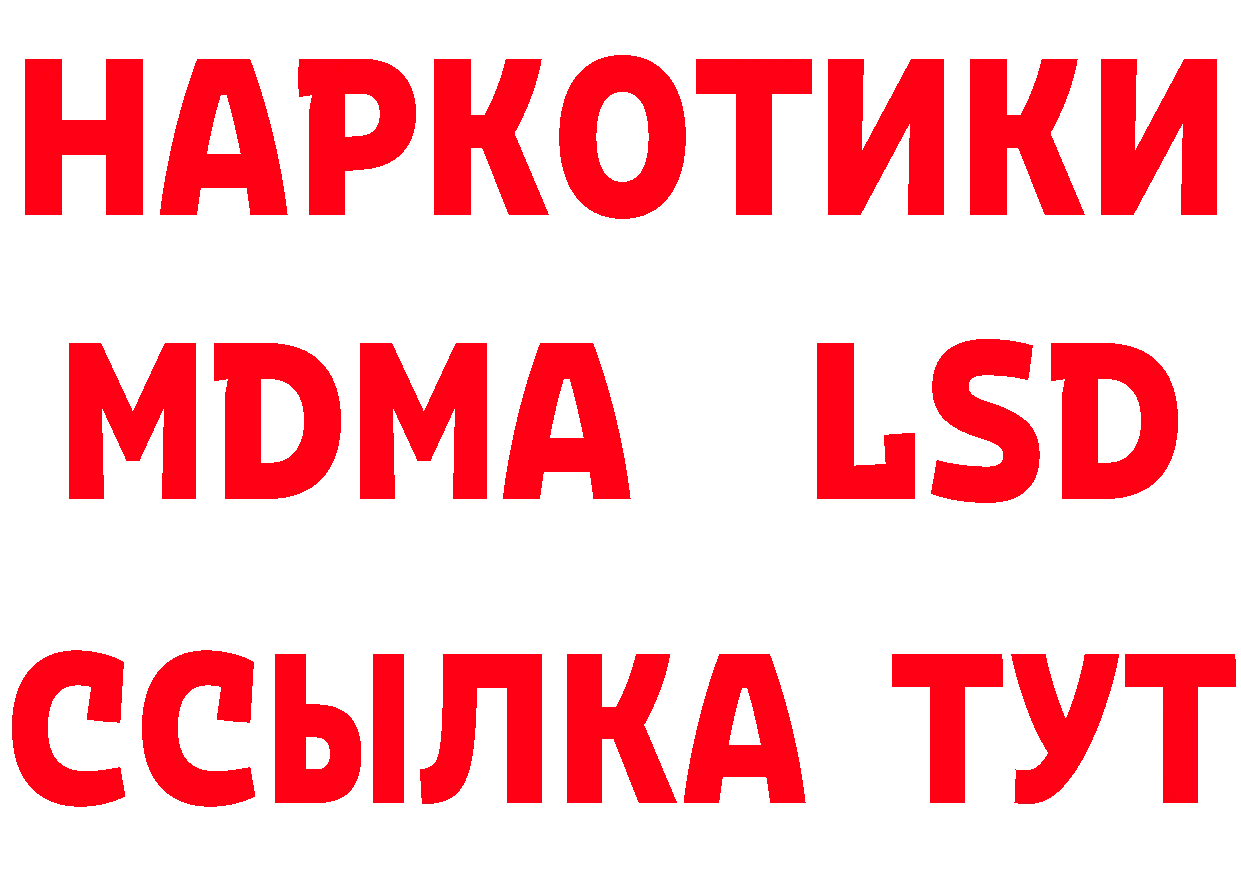 НАРКОТИКИ
MDMA LSD
ССЫЛКА ТУТ